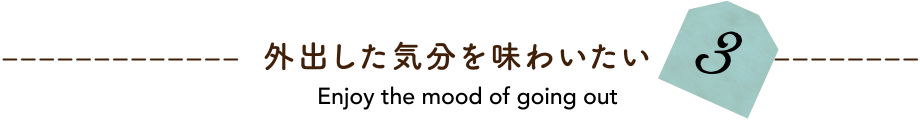 外出した気分を味わいたい

3

Enjoy the mood of going out